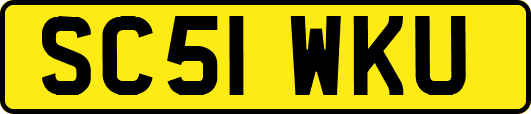 SC51 WKU